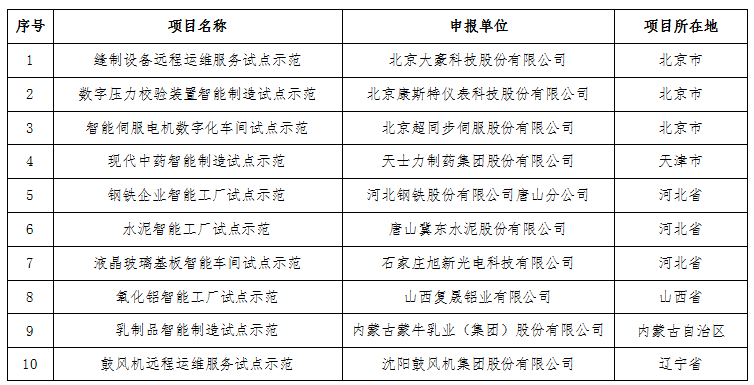 | 序号 | 项目名称 | 申报单位 | 项目所在地 |
|---|---|---|---|
| 1 | 缝制设备远程运维服务试点示范 | 北京大豪科技股份有限公司 | 北京市 |
| 2 | 数字压力校验装置智能制造试点示范 | 北京康斯特仪表科技股份有限公司 | 北京市 |
| 3 | 智能伺服电机数字化车间试点示范 | 北京超同步伺服股份有限公司 | 北京市 |
| 4 | 现代中药智能制造试点示范 | 天士力制药集团股份有限公司 | 天津市 |
| 5 | 钢铁企业智能工厂试点示范 | 河北钢铁股份有限公司唐山分公司 | 河北省 |
| 6 | 水泥智能工厂试点示范 | 唐山冀东水泥股份有限公司 | 河北省 |
| 7 | 液晶玻璃基板智能车间试点示范 | 石家庄旭新光电科技有限公司 | 河北省 |
| 8 | 氧化铝智能工厂试点示范 | 山西复晟铝业有限公司 | 山西省 |
| 9 | 乳制品智能制造试点示范 | 内蒙古蒙牛乳业（集团）股份有限公司 | 内蒙古自治区 |
| 10 | 鼓风机远程运维服务试点示范 | 沈阳鼓风机集团股份有限公司 | 辽宁省 |